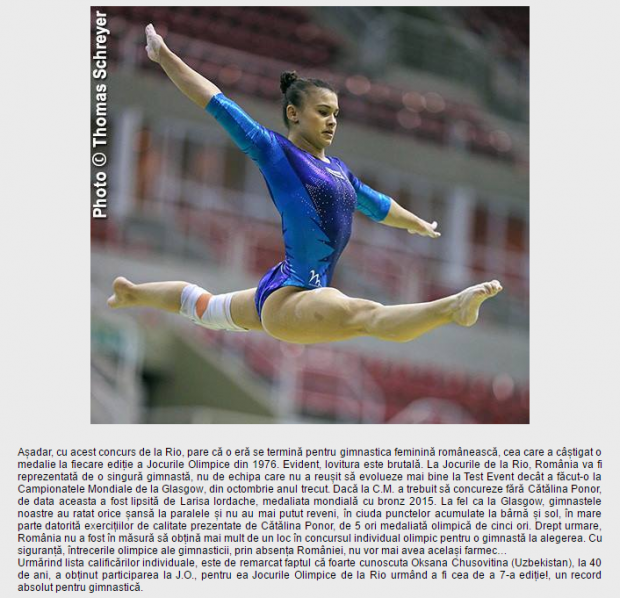 Photo © Thomas Schreyer

Așadar, cu acest concurs de la Rio, pare că o eră se termină pentru gimnastica feminină românească, cea care a câștigat o medalie la fiecare ediție a Jocurile Olimpice din 1976. Evident, lovitura este brutală. La Jocurile de la Rio, România va fi reprezentată de o singură gimnastă, nu de echipa care nu a reușit să evolueze mai bine la Test Event decât a făcut-o la Campionatele Mondiale de la Glasgow, din octombrie anul trecut. Dacă la C.M. a trebuit să concureze fără Cătălina Ponor, de data aceasta a fost lipsită de Larisa Iordache, medaliata mondială cu bronz 2015. La fel ca la Glasgow, gimnastele noastre au ratat orice șansă la paralele și nu au mai putut reveni, în ciuda punctelor acumulate la bârnă și sol, în mare parte datorită exercițiilor de calitate prezentate de Cătălina Ponor, de 5 ori medaliată olimpică de cinci ori. Drept urmare, România nu a fost în măsură să obțină mai mult de un loc în concursul individual olimpic pentru o gimnastă la alegerea. Cu siguranță, întrecerile olimpice ale gimnasticii, prin absența României, nu vor mai avea același farmec…
Urmărind lista calificărilor individuale, este de remarcat faptul că foarte cunoscuta Oksana Chusovitina (Uzbekistan), la 40 de ani, a obținut participarea la J.O., pentru ea Jocurile Olimpice de la Rio urmând a fi cea de a 7-a ediție!, un record absolut pentru gimnastică.